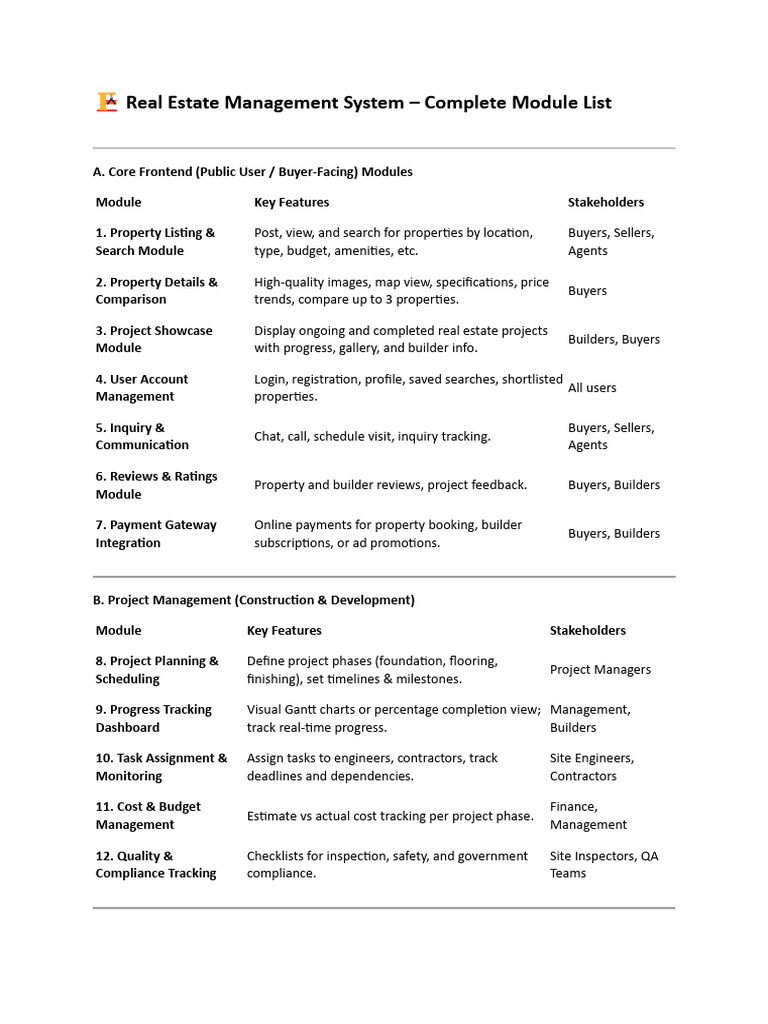 Real Estate Management System – Complete Module List

A. Core Frontend (Public User / Buyer-Facing) Modules

| Module | Key Features | Stakeholders |
|---|---|---|
| 1. Property Listing & Search Module | Post, view, and search for properties by location, type, budget, amenities, etc. | Buyers, Sellers, Agents |
| 2. Property Details & Comparison | High-quality images, map view, specifications, price trends, compare up to 3 properties. | Buyers |
| 3. Project Showcase Module | Display ongoing and completed real estate projects with progress, gallery, and builder info. | Builders, Buyers |
| 4. User Account Management | Login, registration, profile, saved searches, shortlisted properties. | All users |
| 5. Inquiry & Communication | Chat, call, schedule visit, inquiry tracking. | Buyers, Sellers, Agents |
| 6. Reviews & Ratings Module | Property and builder reviews, project feedback. | Buyers, Builders |
| 7. Payment Gateway Integration | Online payments for property booking, builder subscriptions, or ad promotions. | Buyers, Builders |

B. Project Management (Construction & Development)

| Module | Key Features | Stakeholders |
|---|---|---|
| 8. Project Planning & Scheduling | Define project phases (foundation, flooring, finishing), set timelines & milestones. | Project Managers |
| 9. Progress Tracking Dashboard | Visual Gantt charts or percentage completion view; track real-time progress. | Management, Builders |
| 10. Task Assignment & Monitoring | Assign tasks to engineers, contractors, track deadlines and dependencies. | Site Engineers, Contractors |
| 11. Cost & Budget Management | Estimate vs actual cost tracking per project phase. | Finance, Management |
| 12. Quality & Compliance Tracking | Checklists for inspection, safety, and government compliance. | Site Inspectors, QA Teams |